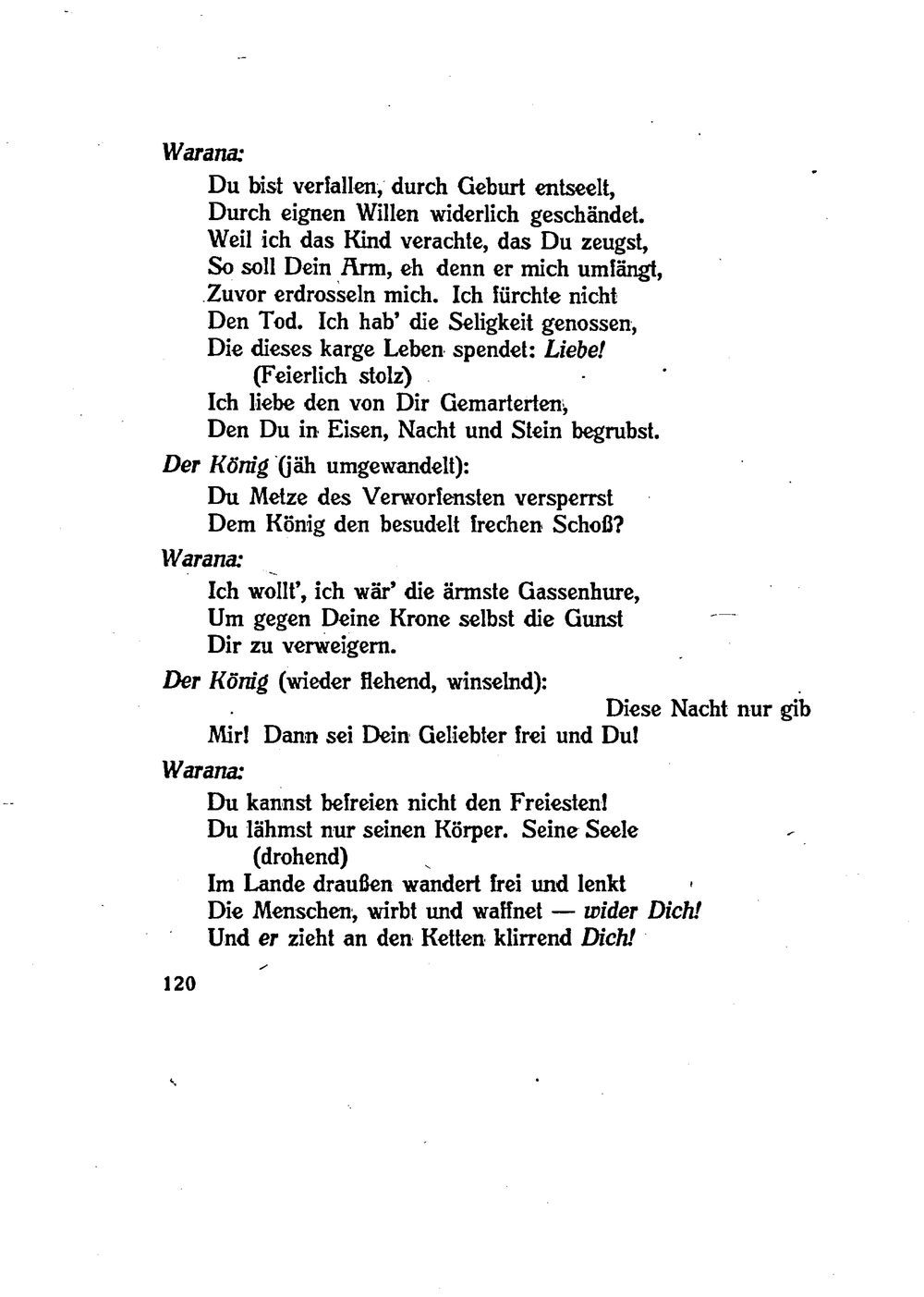 Warana:

Du bist verfallen, durch Geburt entseelt,
Durch eignen Willen widerlich geschändet.
Weil ich das Kind verachte, das Du zeugst,
So soll Dein Arm, eh denn er mich umfängt,
Zuvor erdrosseln mich. Ich fürchte nicht
Den Tod. Ich hab' die Seligkeit genossen,
Die dieses karge Leben spendet: Liebe!
(Feierlich stolz)
Ich liebe den von Dir Gemarterten,
Den Du in Eisen, Nacht und Stein begrubst.

Der König (jäh umgewandelt):

Du Metze des Verworfensten versperrst
Dem König den besudelt frechen Schoß?

Warana:

Ich wollt', ich wär' die ärmste Gassenhure,
Um gegen Deine Krone selbst die Gunst
Dir zu verweigern.

Der König (wieder flehend, winselnd):

Diese Nacht nur gib
Mir! Dann sei Dein Geliebter frei und Du!

Warana:

Du kannst befreien nicht den Freiesten!
Du lähmst nur seinen Körper. Seine Seele
(drohend)
Im Lande draußen wandert frei und lenkt
Die Menschen, wirbt und waffnet — wider Dich!
Und er zieht an den Ketten klirrend Dich!

120